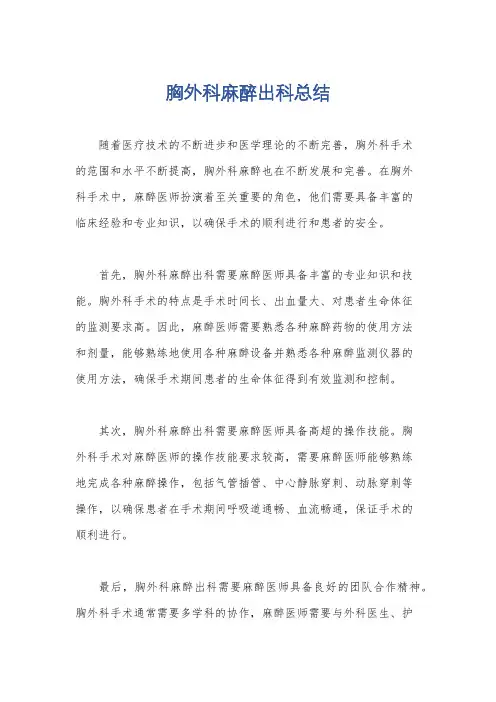 胸外科麻醉出科总结

随着医疗技术的不断进步和医学理论的不断完善，胸外科手术的范围和水平不断提高，胸外科麻醉也在不断发展和完善。在胸外科手术中，麻醉医师扮演着至关重要的角色，他们需要具备丰富的临床经验和专业知识，以确保手术的顺利进行和患者的安全。

首先，胸外科麻醉出科需要麻醉医师具备丰富的专业知识和技能。胸外科手术的特点是手术时间长、出血量大、对患者生命体征的监测要求高。因此，麻醉医师需要熟悉各种麻醉药物的使用方法和剂量，能够熟练地使用各种麻醉设备并熟悉各种麻醉监测仪器的使用方法，确保手术期间患者的生命体征得到有效监测和控制。

其次，胸外科麻醉出科需要麻醉医师具备高超的操作技能。胸外科手术对麻醉医师的操作技能要求较高，需要麻醉医师能够熟练地完成各种麻醉操作，包括气管插管、中心静脉穿刺、动脉穿刺等操作，以确保患者在手术期间呼吸道通畅、血流畅通，保证手术的顺利进行。

最后，胸外科麻醉出科需要麻醉医师具备良好的团队合作精神。胸外科手术通常需要多学科的协作，麻醉医师需要与外科医生、护